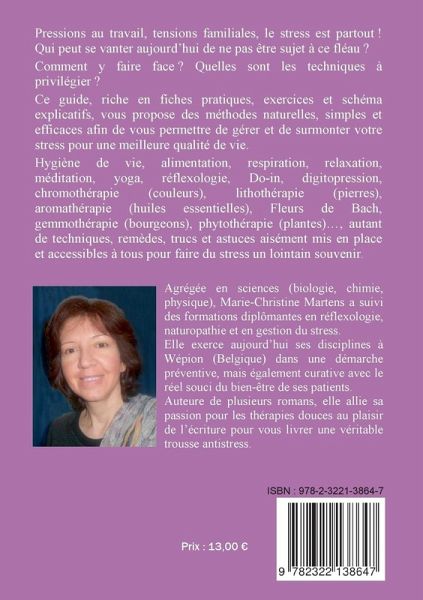 Pressions au travail, tensions familiales, le stress est partout ! Qui peut se vanter aujourd'hui de ne pas être sujet à ce fléau ?

Comment y faire face ? Quelles sont les techniques à privilégier ?

Ce guide, riche en fiches pratiques, exercices et schéma explicatifs, vous propose des méthodes naturelles, simples et efficaces afin de vous permettre de gérer et de surmonter votre stress pour une meilleure qualité de vie.

Hygiène de vie, alimentation, respiration, relaxation, méditation, yoga, réflexologie, Do-in, digitopression, chromothérapie (couleurs), lithothérapie (pierres), aromathérapie (huiles essentielles), Fleurs de Bach, gemmothérapie (bourgeons), phytothérapie (plantes)…, autant de techniques, remèdes, trucs et astuces aisément mis en place et accessibles à tous pour faire du stress un lointain souvenir.

Agrégée en sciences (biologie, chimie, physique), Marie-Christine Martens a suivi des formations diplômantes en réflexologie, naturopathie et en gestion du stress.
Elle exerce aujourd'hui ses disciplines à Wépion (Belgique) dans une démarche préventive, mais également curative avec le réel souci du bien-être de ses patients.
Auteure de plusieurs romans, elle allie sa passion pour les thérapies douces au plaisir de l'écriture pour vous livrer une véritable trousse antistress.

ISBN : 978-2-3221-3864-7

Prix : 13,00 €

9 782322 138647